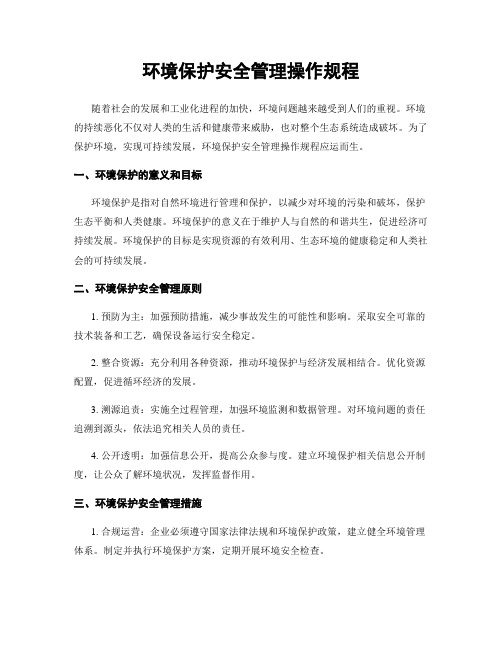 环境保护安全管理操作规程

随着社会的发展和工业化进程的加快，环境问题越来越受到人们的重视。环境的持续恶化不仅对人类的生活和健康带来威胁，也对整个生态系统造成破坏。为了保护环境，实现可持续发展，环境保护安全管理操作规程应运而生。

一、环境保护的意义和目标

环境保护是指对自然环境进行管理和保护，以减少对环境的污染和破坏，保护生态平衡和人类健康。环境保护的意义在于维护人与自然的和谐共生，促进经济可持续发展。环境保护的目标是实现资源的有效利用、生态环境的健康稳定和人类社会的可持续发展。

二、环境保护安全管理原则

1. 预防为主：加强预防措施，减少事故发生的可能性和影响。采取安全可靠的技术装备和工艺，确保设备运行安全稳定。

2. 整合资源：充分利用各种资源，推动环境保护与经济发展相结合。优化资源配置，促进循环经济的发展。

3. 溯源追责：实施全过程管理，加强环境监测和数据管理。对环境问题的责任追溯到源头，依法追究相关人员的责任。

4. 公开透明：加强信息公开，提高公众参与度。建立环境保护相关信息公开制度，让公众了解环境状况，发挥监督作用。

三、环境保护安全管理措施

1. 合规运营：企业必须遵守国家法律法规和环境保护政策，建立健全环境管理体系。制定并执行环境保护方案，定期开展环境安全检查。